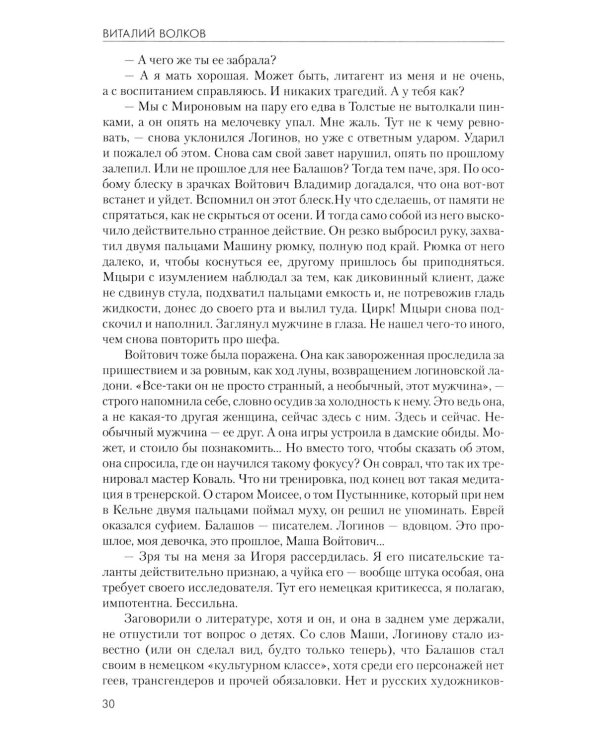 ВИТАЛИЙ ВОЛКОВ

— А чего же ты ее забрала?

— А я мать хорошая. Может быть, литагент из меня и не очень, а с воспитанием справляюсь. И никаких трагедий. А у тебя как?

— Мы с Мироновым на пару его едва в Толстые не вытолкали пинками, а он опять на мелочевку упал. Мне жаль. Тут не к чему ревновать, — снова уклонился Логинов, но уже с ответным ударом. Ударил и пожалел об этом. Снова сам свой завет нарушил, опять по прошлому залепил. Или не прошлое для нее Балашов? Тогда тем паче, зря. По особому блеску в зрачках Войтович Владимир догадался, что она вот-вот встанет и уйдет. Вспомнил он этот блеск.Ну что сделаешь, от памяти не спрятаться, как не скрыться от осени. И тогда само собой из него выскочило действительно странное действие. Он резко выбросил руку, захватил двумя пальцами Машину рюмку, полную под край. Рюмка от него далеко, и, чтобы коснуться ее, другому пришлось бы приподняться. Мцыри с изумлением наблюдал за тем, как диковинный клиент, даже не сдвинув стула, подхватил пальцами емкость и, не потревожив гладь жидкости, донес до своего рта и вылил туда. Цирк! Мцыри снова подскочил и наполнил. Заглянул мужчине в глаза. Не нашел чего-то иного, чем снова повторить про шефа.

Войтович тоже была поражена. Она как завороженная проследила за пришествием и за ровным, как ход луны, возвращением логиновской ладони. «Все-таки он не просто странный, а необычный, этот мужчина», — строго напомнила себе, словно осудив за холодность к нему. Это ведь она, а не какая-то другая женщина, сейчас здесь с ним. Здесь и сейчас. Необычный мужчина — ее друг. А она игры устроила в дамские обиды. Может, и стоило бы познакомить... Но вместо того, чтобы сказать об этом, она спросила, где он научился такому фокусу? Он соврал, что так их тренировал мастер Коваль. Что ни тренировка, под конец вот такая медитация в тренерской. О старом Моисее, о том Пустыннике, который при нем в Кельне двумя пальцами поймал муху, он решил не упоминать. Еврей оказался суфием. Балашов — писателем. Логинов — вдовцом. Это прошлое, моя девочка, это прошлое, Маша Войтович...

— Зря ты на меня за Игоря рассердилась. Я его писательские таланты действительно признаю, а чуйка его — вообще штука особая, она требует своего исследователя. Тут его немецкая критикесса, я полагаю, импотентна. Бессильна.

Заговорили о литературе, хотя и он, и она в заднем уме держали, не отпустили тот вопрос о детях. Со слов Маши, Логинову стало известно (или он сделал вид, будто только теперь), что Балашов стал своим в немецком «культурном классе», хотя среди его персонажей нет геев, трансгендеров и прочей обязаловки. Нет и русских художников-

30